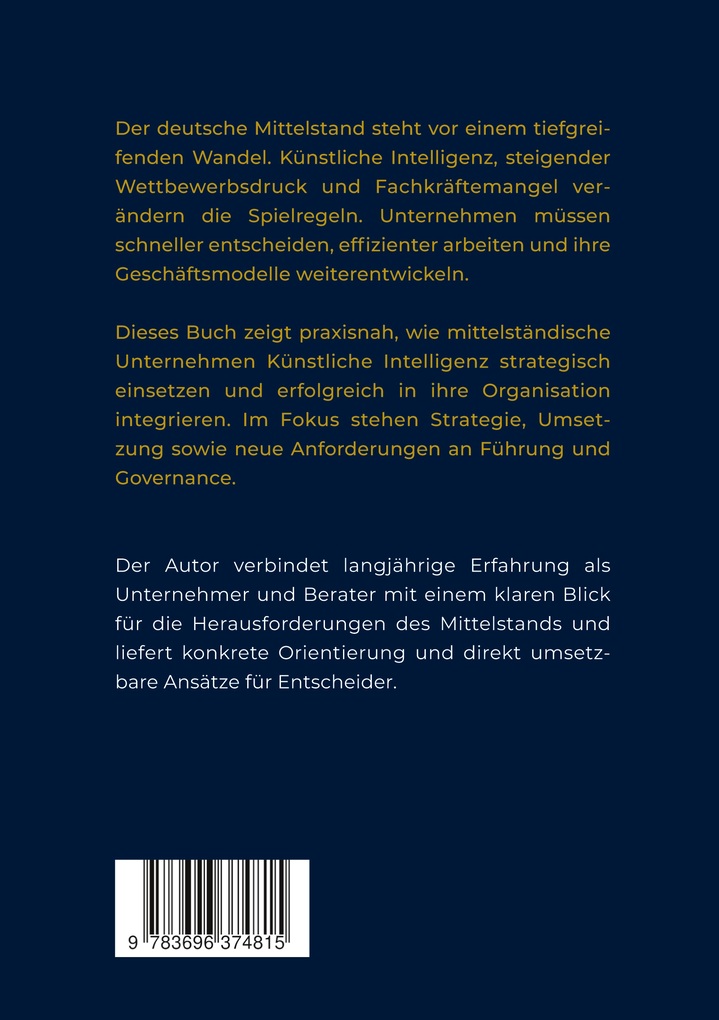 Der deutsche Mittelstand steht vor einem tiefgreifenden Wandel. Künstliche Intelligenz, steigender Wettbewerbsdruck und Fachkräftemangel verändern die Spielregeln. Unternehmen müssen schneller entscheiden, effizienter arbeiten und ihre Geschäftsmodelle weiterentwickeln.

Dieses Buch zeigt praxisnah, wie mittelständische Unternehmen Künstliche Intelligenz strategisch einsetzen und erfolgreich in ihre Organisation integrieren. Im Fokus stehen Strategie, Umsetzung sowie neue Anforderungen an Führung und Governance.

Der Autor verbindet langjährige Erfahrung als Unternehmer und Berater mit einem klaren Blick für die Herausforderungen des Mittelstands und liefert konkrete Orientierung und direkt umsetzbare Ansätze für Entscheider.

9 783696 374815